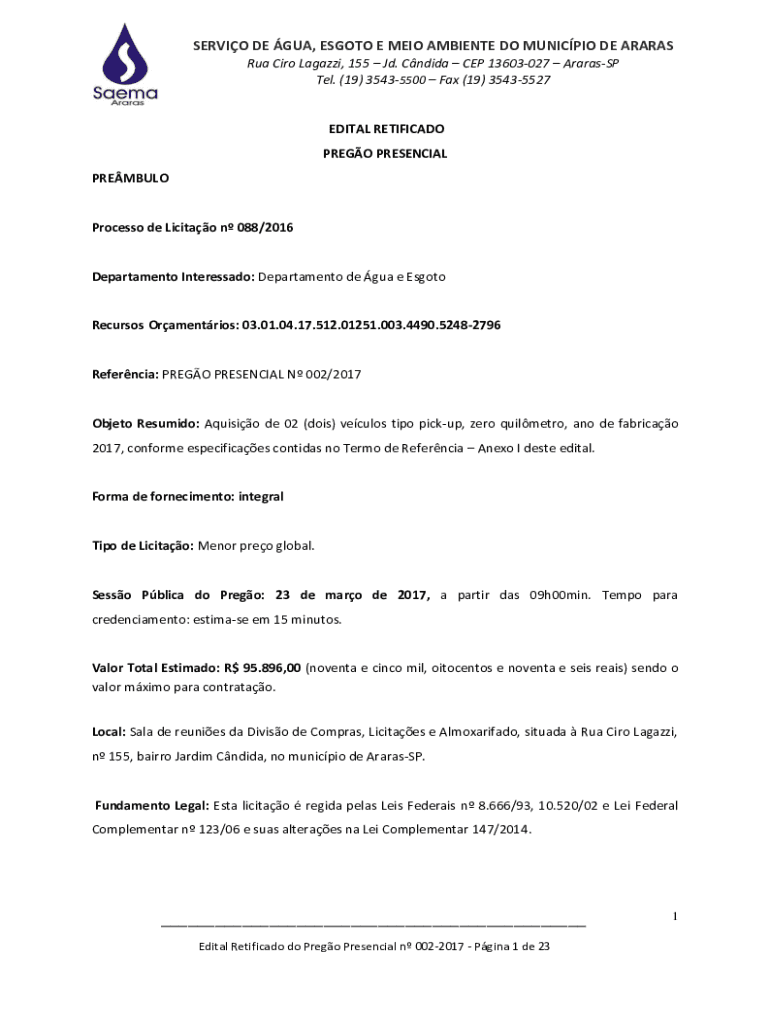 Saema
Araras

SERVIÇO DE ÁGUA, ESGOTO E MEIO AMBIENTE DO MUNICÍPIO DE ARARAS
Rua Ciro Lagazzi, 155 – Jd. Cândida – CEP 13603-027 – Araras-SP
Tel. (19) 3543-5500 – Fax (19) 3543-5527

EDITAL RETIFICADO
PREGÃO PRESENCIAL

PREÂMBULO

Processo de Licitação nº 088/2016

Departamento Interessado: Departamento de Água e Esgoto

Recursos Orçamentários: 03.01.04.17.512.01251.003.4490.5248-2796

Referência: PREGÃO PRESENCIAL Nº 002/2017

Objeto Resumido: Aquisição de 02 (dois) veículos tipo pick-up, zero quilômetro, ano de fabricação 2017, conforme especificações contidas no Termo de Referência – Anexo I deste edital.

Forma de fornecimento: integral

Tipo de Licitação: Menor preço global.

Sessão Pública do Pregão: 23 de março de 2017, a partir das 09h00min. Tempo para credenciamento: estima-se em 15 minutos.

Valor Total Estimado: R$ 95.896,00 (noventa e cinco mil, oitocentos e noventa e seis reais) sendo o valor máximo para contratação.

Local: Sala de reuniões da Divisão de Compras, Licitações e Almoxarifado, situada à Rua Ciro Lagazzi, nº 155, bairro Jardim Cândida, no município de Araras-SP.

Fundamento Legal: Esta licitação é regida pelas Leis Federais nº 8.666/93, 10.520/02 e Lei Federal Complementar nº 123/06 e suas alterações na Lei Complementar 147/2014.

1

Edital Retificado do Pregão Presencial nº 002-2017 - Página 1 de 23